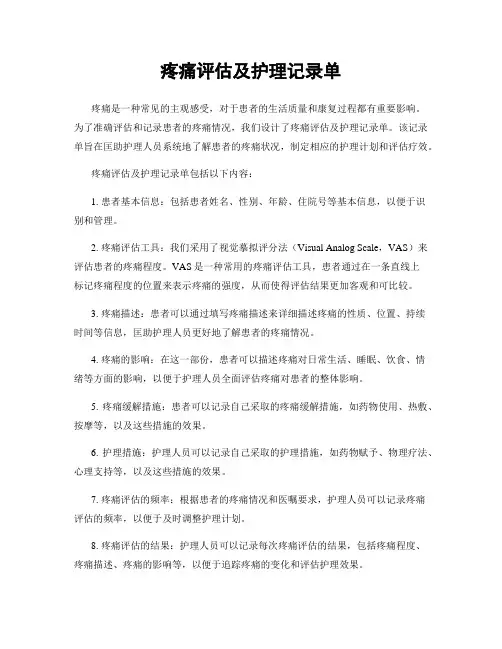 疼痛评估及护理记录单

疼痛是一种常见的主观感受，对于患者的生活质量和康复过程都有重要影响。为了准确评估和记录患者的疼痛情况，我们设计了疼痛评估及护理记录单。该记录单旨在匡助护理人员系统地了解患者的疼痛状况，制定相应的护理计划和评估疗效。

疼痛评估及护理记录单包括以下内容：

1. 患者基本信息：包括患者姓名、性别、年龄、住院号等基本信息，以便于识别和管理。

2. 疼痛评估工具：我们采用了视觉摹拟评分法（Visual Analog Scale，VAS）来评估患者的疼痛程度。VAS是一种常用的疼痛评估工具，患者通过在一条直线上标记疼痛程度的位置来表示疼痛的强度，从而使得评估结果更加客观和可比较。

3. 疼痛描述：患者可以通过填写疼痛描述来详细描述疼痛的性质、位置、持续时间等信息，匡助护理人员更好地了解患者的疼痛情况。

4. 疼痛的影响：在这一部份，患者可以描述疼痛对日常生活、睡眠、饮食、情绪等方面的影响，以便于护理人员全面评估疼痛对患者的整体影响。

5. 疼痛缓解措施：患者可以记录自己采取的疼痛缓解措施，如药物使用、热敷、按摩等，以及这些措施的效果。

6. 护理措施：护理人员可以记录自己采取的护理措施，如药物赋予、物理疗法、心理支持等，以及这些措施的效果。

7. 疼痛评估的频率：根据患者的疼痛情况和医嘱要求，护理人员可以记录疼痛评估的频率，以便于及时调整护理计划。

8. 疼痛评估的结果：护理人员可以记录每次疼痛评估的结果，包括疼痛程度、疼痛描述、疼痛的影响等，以便于追踪疼痛的变化和评估护理效果。